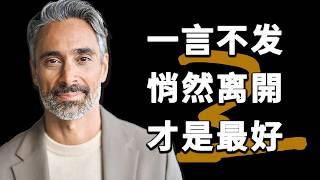 一言不发
悄然离開
才是最好